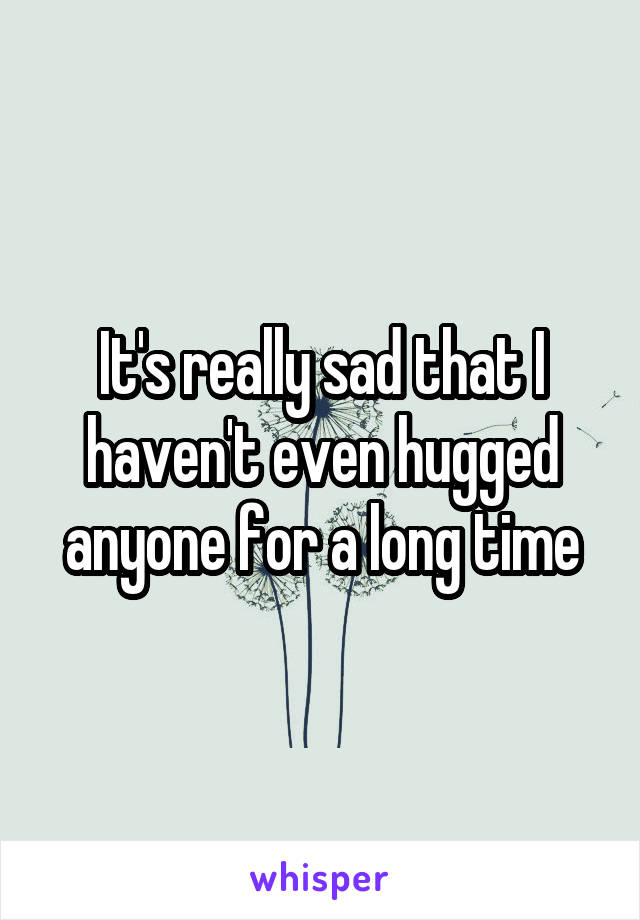 It's really sad that I haven't even hugged anyone for a long time

whisper